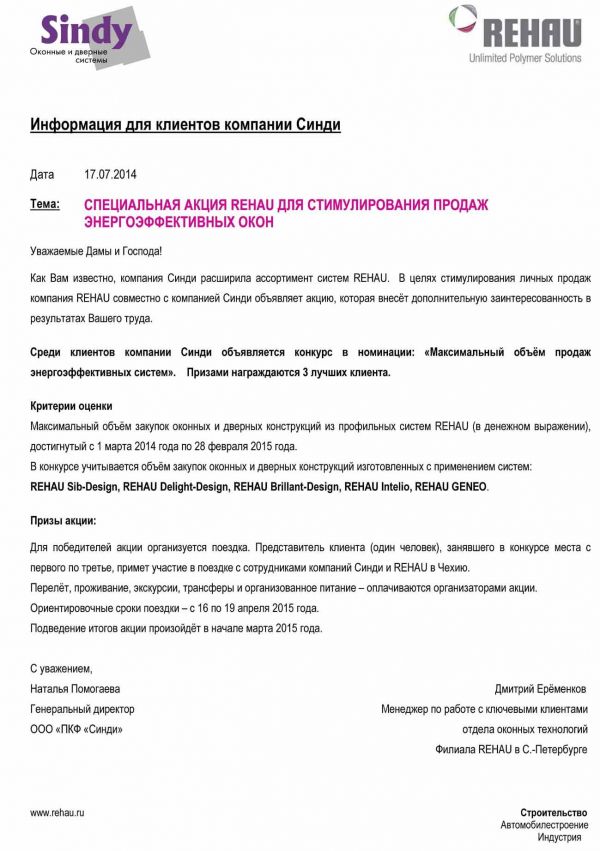 Sindy
Оконные и дверные системы

REHAU
Unlimited Polymer Solutions

Информация для клиентов компании Синди

Дата 17.07.2014

Тема: СПЕЦИАЛЬНАЯ АКЦИЯ REHAU ДЛЯ СТИМУЛИРОВАНИЯ ПРОДАЖ ЭНЕРГОЭФФЕКТИВНЫХ ОКОН

Уважаемые Дамы и Господа!

Как Вам известно, компания Синди расширила ассортимент систем REHAU. В целях стимулирования личных продаж компания REHAU совместно с компанией Синди объявляет акцию, которая внесёт дополнительную заинтересованность в результатах Вашего труда.

Среди клиентов компании Синди объявляется конкурс в номинации: «Максимальный объём продаж энергоэффективных систем». Призами награждаются 3 лучших клиента.

Критерии оценки
Максимальный объём закупок оконных и дверных конструкций из профильных систем REHAU (в денежном выражении), достигнутый с 1 марта 2014 года по 28 февраля 2015 года.
В конкурсе учитывается объём закупок оконных и дверных конструкций изготовленных с применением систем:
REHAU Sib-Design, REHAU Delight-Design, REHAU Brillant-Design, REHAU Intelio, REHAU GENEO.

Призы акции:

Для победителей акции организуется поездка. Представитель клиента (один человек), занявшего в конкурсе места с первого по третье, примет участие в поездке с сотрудниками компаний Синди и REHAU в Чехию.
Перелёт, проживание, экскурсии, трансферы и организованное питание – оплачиваются организаторами акции.
Ориентировочные сроки поездки – с 16 по 19 апреля 2015 года.
Подведение итогов акции произойдёт в начале марта 2015 года.

С уважением,
Наталья Помогаева
Генеральный директор
ООО «ПКФ «Синди»

Дмитрий Ерёменков
Менеджер по работе с ключевыми клиентами
отдела оконных технологий
Филиала REHAU в С.-Петербурге

www.rehau.ru

Строительство
Автомобилестроение
Индустрия